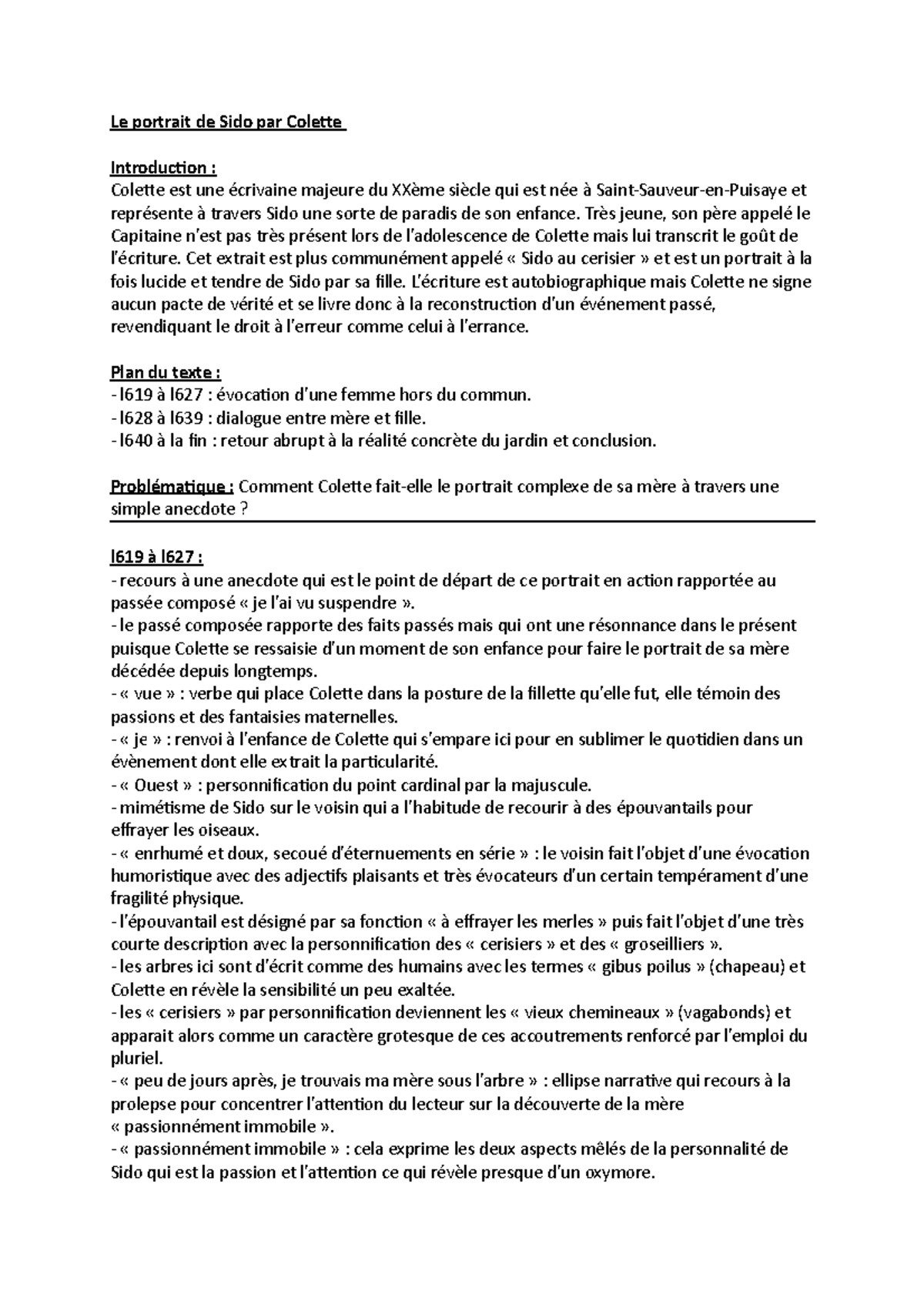 Le portrait de Sido par Colette

Introduction :
Colette est une écrivaine majeure du XXème siècle qui est née à Saint-Sauveur-en-Puisaye et représente à travers Sido une sorte de paradis de son enfance. Très jeune, son père appelé le Capitaine n'est pas très présent lors de l'adolescence de Colette mais lui transcrit le goût de l'écriture. Cet extrait est plus communément appelé « Sido au cerisier » et est un portrait à la fois lucide et tendre de Sido par sa fille. L'écriture est autobiographique mais Colette ne signe aucun pacte de vérité et se livre donc à la reconstruction d'un événement passé, revendiquant le droit à l'erreur comme celui à l'errance.

Plan du texte :
- l619 à l627 : évocation d'une femme hors du commun.
- l628 à l639 : dialogue entre mère et fille.
- l640 à la fin : retour abrupt à la réalité concrète du jardin et conclusion.

Problématique : Comment Colette fait-elle le portrait complexe de sa mère à travers une simple anecdote ?

l619 à l627 :
- recours à une anecdote qui est le point de départ de ce portrait en action rapportée au passée composé « je l'ai vu suspendre ».
- le passé composée rapporte des faits passés mais qui ont une résonnance dans le présent puisque Colette se ressaisie d'un moment de son enfance pour faire le portrait de sa mère décédée depuis longtemps.
- « vue » : verbe qui place Colette dans la posture de la fillette qu'elle fut, elle témoin des passions et des fantaisies maternelles.
- « je » : renvoi à l'enfance de Colette qui s'empare ici pour en sublimer le quotidien dans un évènement dont elle extrait la particularité.
- « Ouest » : personnification du point cardinal par la majuscule.
- mimétisme de Sido sur le voisin qui a l'habitude de recourir à des épouvantails pour effrayer les oiseaux.
- « enrhumé et doux, secoué d'éternuements en série » : le voisin fait l'objet d'une évocation humoristique avec des adjectifs plaisants et très évocateurs d'un certain tempérament d'une fragilité physique.
- l'épouvantail est désigné par sa fonction « à effrayer les merles » puis fait l'objet d'une très courte description avec la personnification des « cerisiers » et des « groseilliers ».
- les arbres ici sont d'écrit comme des humains avec les termes « gibus poilus » (chapeau) et Colette en révèle la sensibilité un peu exaltée.
- les « cerisiers » par personnification deviennent les « vieux chemineaux » (vagabonds) et apparait alors comme un caractère grotesque de ces accoutrements renforcé par l'emploi du pluriel.
- « peu de jours après, je trouvais ma mère sous l'arbre » : ellipse narrative qui recours à la prolepse pour concentrer l'attention du lecteur sur la découverte de la mère « passionnément immobile ».
- « passionnément immobile » : cela exprime les deux aspects mêlés de la personnalité de Sido qui est la passion et l'attention ce qui révèle presque d'un oxymore.